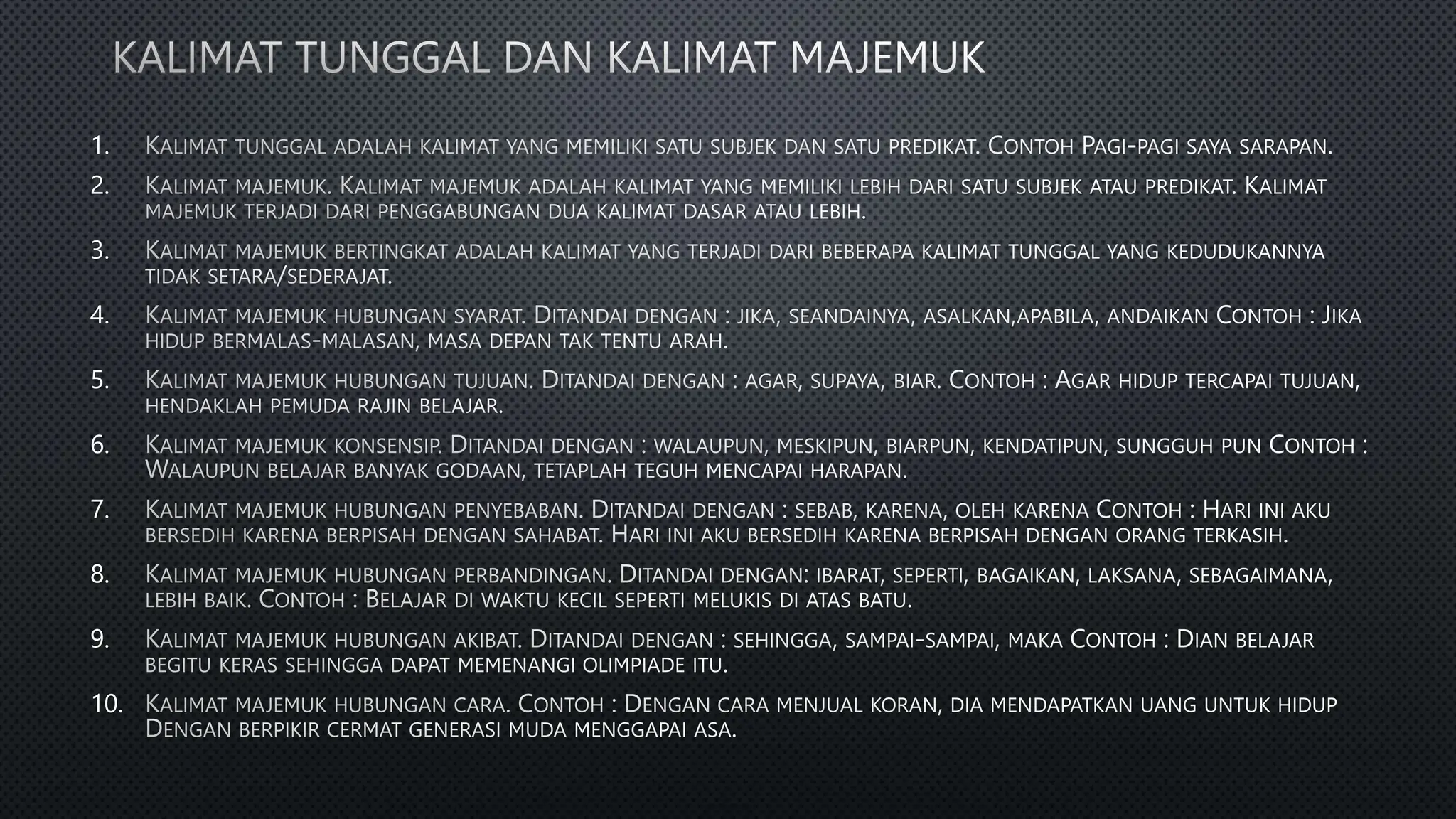 KALIMAT TUNGGAL DAN KALIMAT MAJEMUK

1. Kalimat tunggal adalah kalimat yang memiliki satu subjek dan satu predikat. Contoh Pagi-pagi saya sarapan.

2. Kalimat majemuk. Kalimat majemuk adalah kalimat yang memiliki lebih dari satu subjek atau predikat. Kalimat majemuk terjadi dari penggabungan dua kalimat dasar atau lebih.

3. Kalimat majemuk bertingkat adalah kalimat yang terjadi dari beberapa kalimat tunggal yang kedudukannya tidak setara/sederajat.

4. Kalimat majemuk hubungan syarat. Ditandai dengan : jika, seandainya, asalkan,apabila, andaikan Contoh : Jika hidup bermalas-malasan, masa depan tak tentu arah.

5. Kalimat majemuk hubungan tujuan. Ditandai dengan : agar, supaya, biar. Contoh : Agar hidup tercapai tujuan, hendaklah pemuda rajin belajar.

6. Kalimat majemuk konsensip. Ditandai dengan : walaupun, meskipun, biarpun, kendatipun, sungguh pun Contoh : Walaupun belajar banyak godaan, tetaplah teguh mencapai harapan.

7. Kalimat majemuk hubungan penyebaban. Ditandai dengan : sebab, karena, oleh karena Contoh : Hari ini aku bersedih karena berpisah dengan sahabat. Hari ini aku bersedih karena berpisah dengan orang terkasih.

8. Kalimat majemuk hubungan perbandingan. Ditandai dengan: ibarat, seperti, bagaikan, laksana, sebagaimana, lebih baik. Contoh : Belajar di waktu kecil seperti melukis di atas batu.

9. Kalimat majemuk hubungan akibat. Ditandai dengan : sehingga, sampai-sampai, maka Contoh : Dian belajar begitu keras sehingga dapat memenangi olimpiade itu.

10. Kalimat majemuk hubungan cara. Contoh : Dengan cara menjual koran, dia mendapatkan uang untuk hidup Dengan berpikir cermat generasi muda menggapai asa.